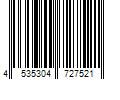 4 535304 727521